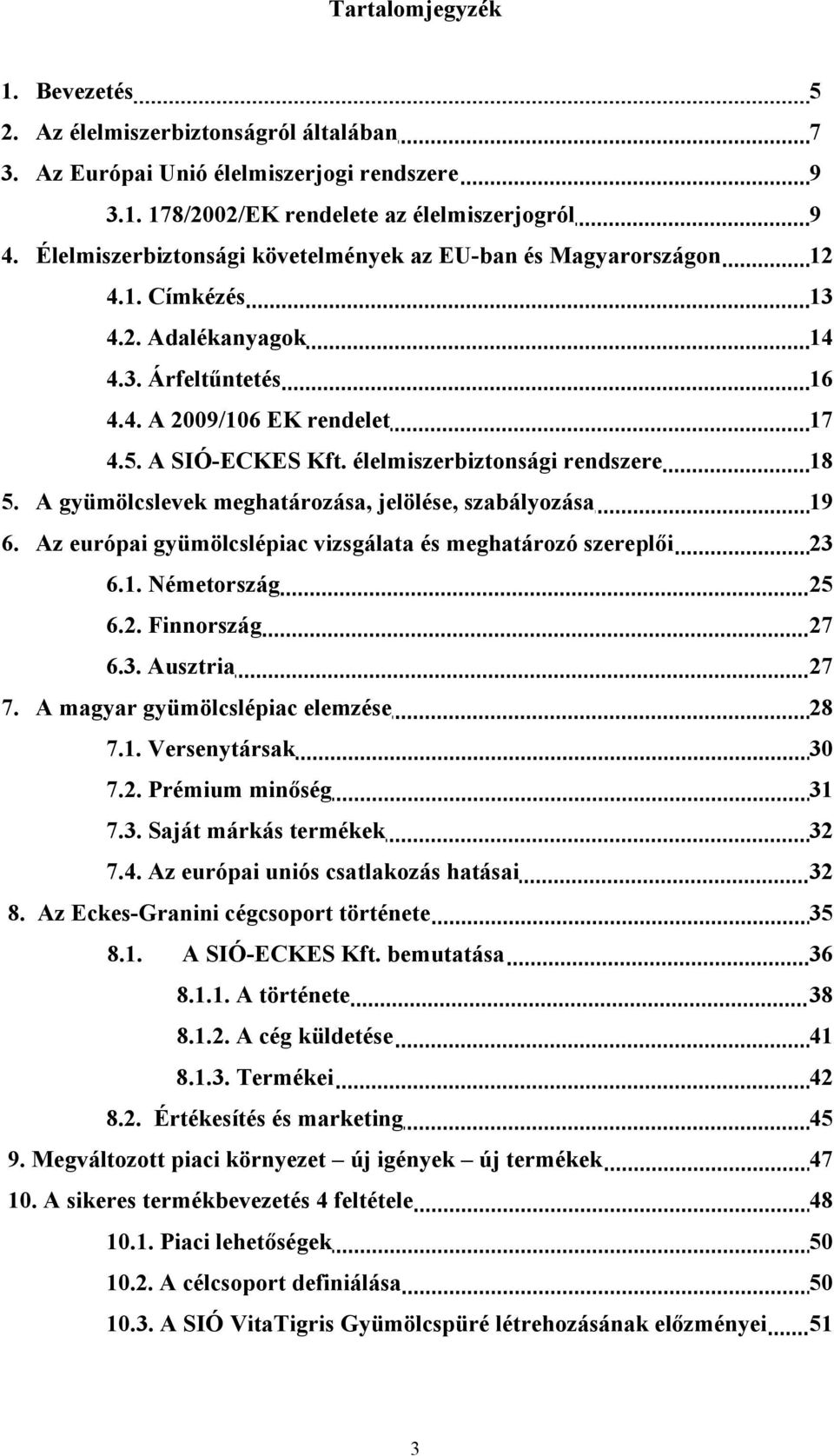 Tartalomjegyzék

1. Bevezetés 5
2. Az élelmiszerbiztonságról általában 7
3. Az Európai Unió élelmiszerjogi rendszere 9
3.1. 178/2002/EK rendelete az élelmiszerjogról 9
4. Élelmiszerbiztonsági követelmények az EU-ban és Magyarországon 12
4.1. Címkézés 13
4.2. Adalékanyagok 14
4.3. Árfeltűntetés 16
4.4. A 2009/106 EK rendelet 17
4.5. A SIÓ-ECKES Kft. élelmiszerbiztonsági rendszere 18
5. A gyümölcslevek meghatározása, jelölése, szabályozása 19
6. Az európai gyümölcslépiac vizsgálata és meghatározó szereplői 23
6.1. Németország 25
6.2. Finnország 27
6.3. Ausztria 27
7. A magyar gyümölcslépiac elemzése 28
7.1. Versenytársak 30
7.2. Prémium minőség 31
7.3. Saját márkás termékek 32
7.4. Az európai uniós csatlakozás hatásai 32
8. Az Eckes-Granini cégcsoport története 35
8.1. A SIÓ-ECKES Kft. bemutatása 36
8.1.1. A története 38
8.1.2. A cég küldetése 41
8.1.3. Termékei 42
8.2. Értékesítés és marketing 45
9. Megváltozott piaci környezet – új igények – új termékek 47
10. A sikeres termékbevezetés 4 feltétele 48
10.1. Piaci lehetőségek 50
10.2. A célcsoport definiálása 50
10.3. A SIÓ VitaTigris Gyümölcspüré létrehozásának előzményei 51

3